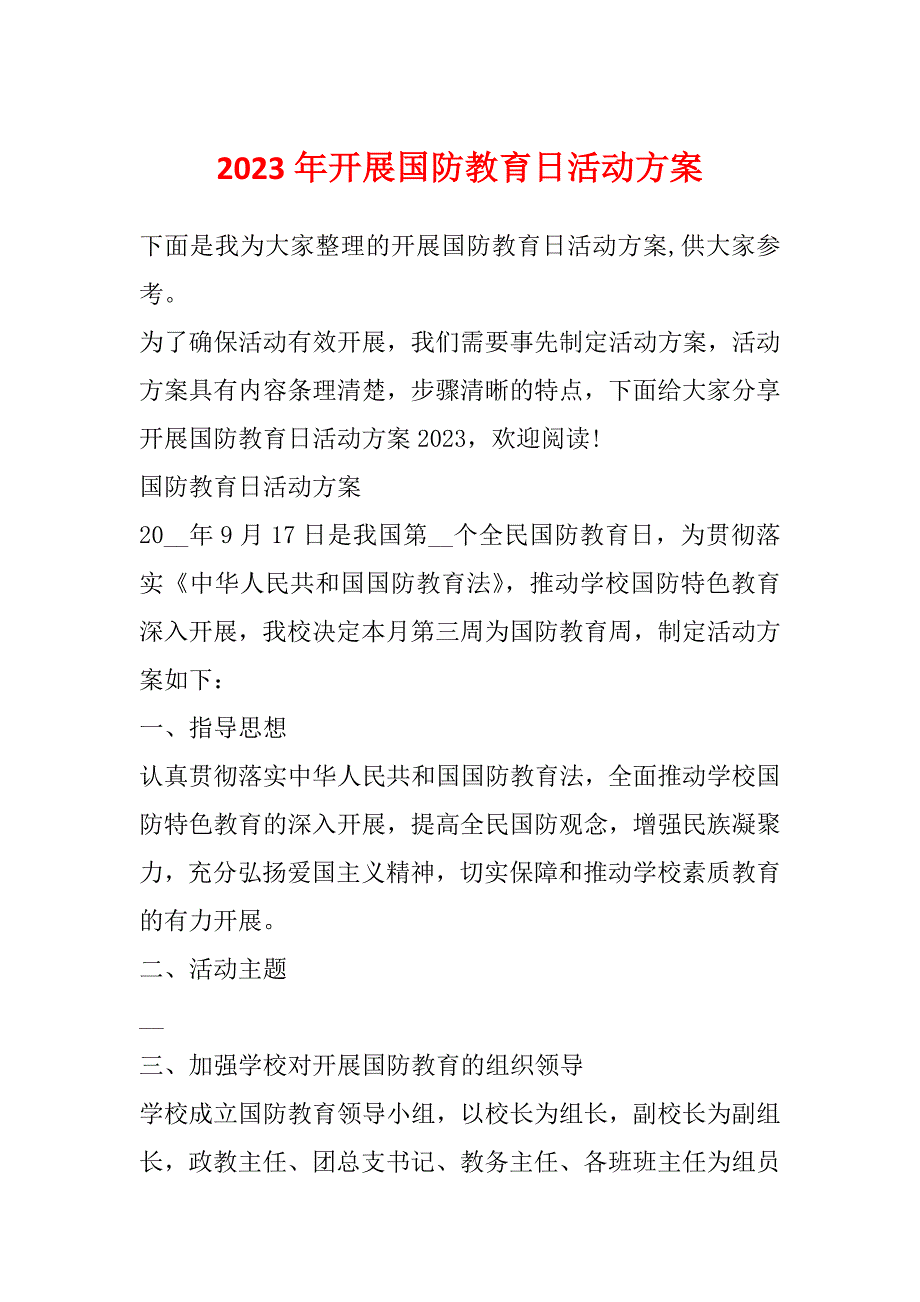 2023 年开展国防教育日活动方案

下面是我为大家整理的开展国防教育日活动方案,供大家参考。

为了确保活动有效开展，我们需要事先制定活动方案，活动方案具有内容条理清楚，步骤清晰的特点，下面给大家分享开展国防教育日活动方案 2023，欢迎阅读!

国防教育日活动方案

20__年 9 月 17 日是我国第__个全民国防教育日，为贯彻落实《中华人民共和国国防教育法》，推动学校国防特色教育深入开展，我校决定本月第三周为国防教育周，制定活动方案如下：

一、指导思想

认真贯彻落实中华人民共和国国防教育法，全面推动学校国防特色教育的深入开展，提高全民国防观念，增强民族凝聚力，充分弘扬爱国主义精神，切实保障和推动学校素质教育的有力开展。

二、活动主题

__

三、加强学校对开展国防教育的组织领导

学校成立国防教育领导小组，以校长为组长，副校长为副组长，政教主任、团总支书记、教务主任、各班班主任为组员